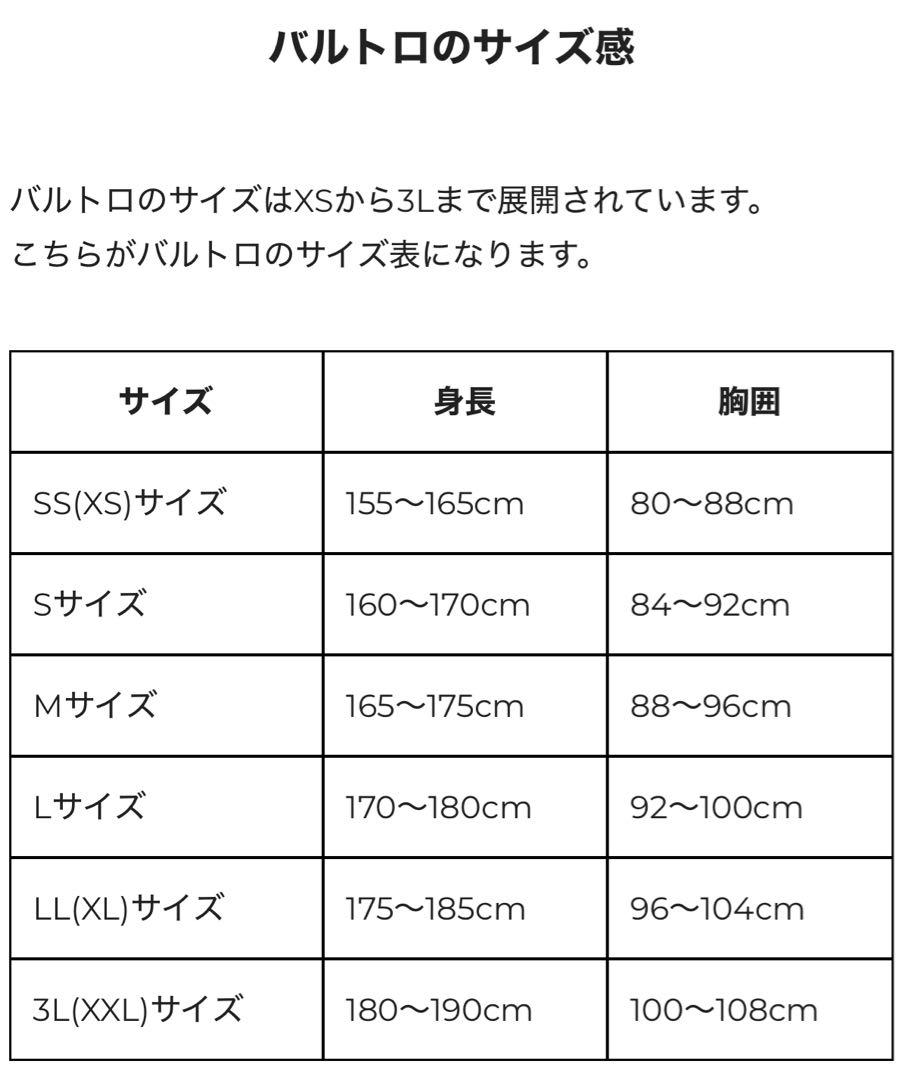 バルトロのサイズ感

バルトロのサイズはXSから3Lまで展開されています。
こちらがバルトロのサイズ表になります。

| サイズ | 身長 | 胸囲 |
|---|---|---|
| SS(XS)サイズ | 155〜165cm | 80〜88cm |
| Sサイズ | 160〜170cm | 84〜92cm |
| Mサイズ | 165〜175cm | 88〜96cm |
| Lサイズ | 170〜180cm | 92〜100cm |
| LL(XL)サイズ | 175〜185cm | 96〜104cm |
| 3L(XXL)サイズ | 180〜190cm | 100〜108cm |